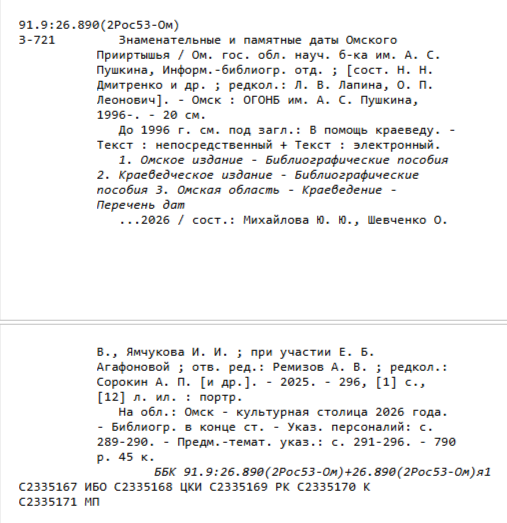 91.9:26.890(2Рос53-Ом)
З-721 Знаменательные и памятные даты Омского Прииртышья / Ом. гос. обл. науч. б-ка им. А. С. Пушкина, Информ.-библиогр. отд. ; [сост. Н. Н. Дмитренко и др. ; редкол.: Л. В. Лапина, О. П. Леонович]. - Омск : ОГОНБ им. А. С. Пушкина, 1996-. - 20 см.

До 1996 г. см. под загл.: В помощь краеведу. - Текст : непосредственный + Текст : электронный.

1. Омское издание - Библиографические пособия 2. Краеведческое издание - Библиографические пособия 3. Омская область - Краеведение - Перечень дат

...2026 / сост.: Михайлова Ю. Ю., Шевченко О.

В., Ямчукова И. И. ; при участии Е. Б. Агафоновой ; отв. ред.: Ремизов А. В. ; редкол.: Сорокин А. П. [и др.]. - 2025. - 296, [1] с., [12] л. ил. : портр.

На обл.: Омск - культурная столица 2026 года. - Библиогр. в конце ст. - Указ. персоналий: с. 289-290. - Предм.-темат. указ.: с. 291-296. - 790 р. 45 к.

ББК 91.9:26.890(2Рос53-Ом)+26.890(2Рос53-Ом)я1
С2335167 ИБО С2335168 ЦКИ С2335169 РК С2335170 К С2335171 МП